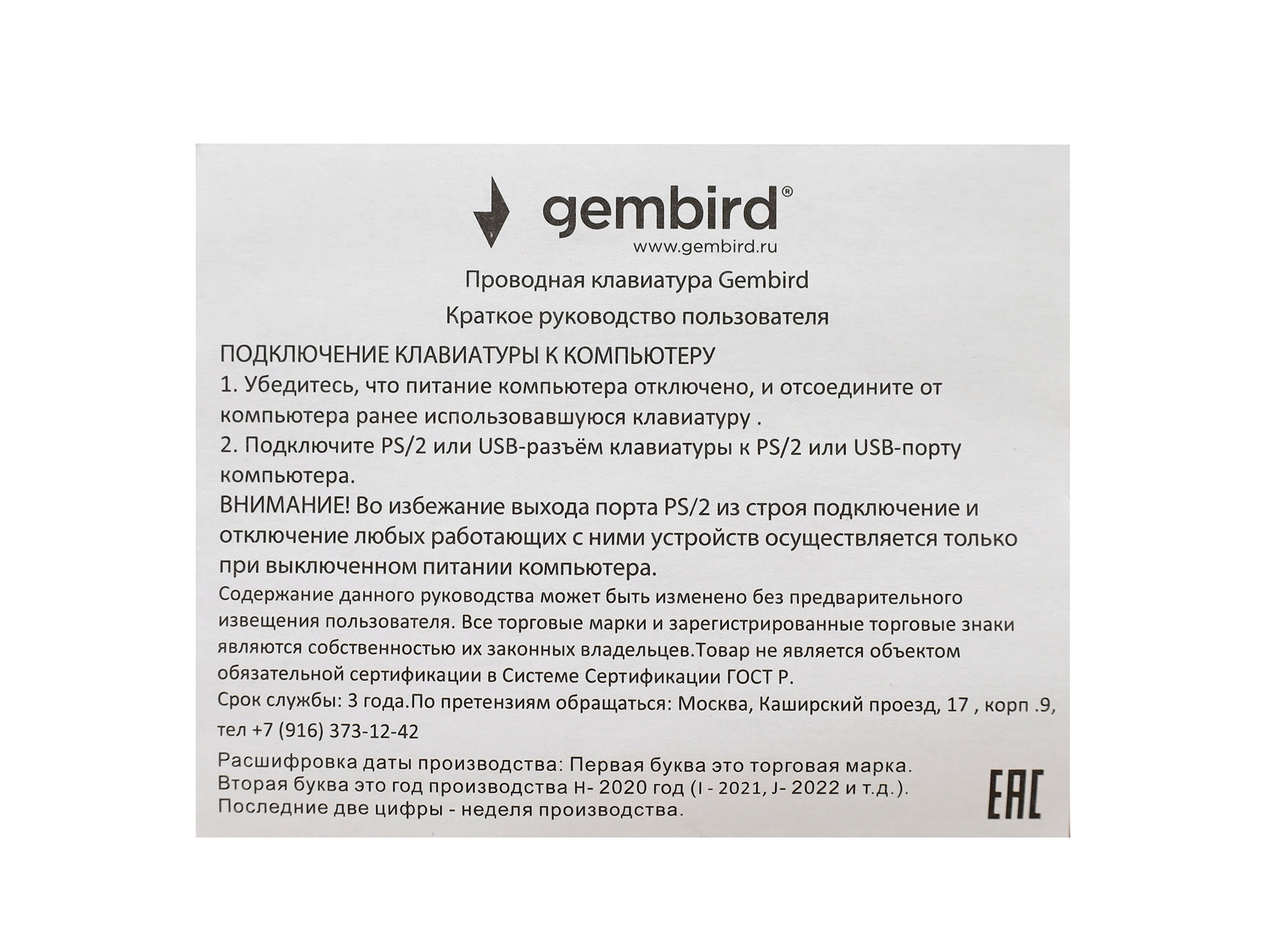 gembird®
www.gembird.ru

Проводная клавиатура Gembird

Краткое руководство пользователя

ПОДКЛЮЧЕНИЕ КЛАВИАТУРЫ К КОМПЬЮТЕРУ
1. Убедитесь, что питание компьютера отключено, и отсоедините от компьютера ранее использовавшуюся клавиатуру .
2. Подключите PS/2 или USB-разъём клавиатуры к PS/2 или USB-порту компьютера.
ВНИМАНИЕ! Во избежание выхода порта PS/2 из строя подключение и отключение любых работающих с ними устройств осуществляется только при выключенном питании компьютера.

Содержание данного руководства может быть изменено без предварительного извещения пользователя. Все торговые марки и зарегистрированные торговые знаки являются собственностью их законных владельцев.Товар не является объектом обязательной сертификации в Системе Сертификации ГОСТ Р.
Срок службы: 3 года.По претензиям обращаться: Москва, Каширский проезд, 17 , корп .9, тел +7 (916) 373-12-42

Расшифровка даты производства: Первая буква это торговая марка.
Вторая буква это год производства H- 2020 год (I - 2021, J- 2022 и т.д.).
Последние две цифры - неделя производства.

EAC